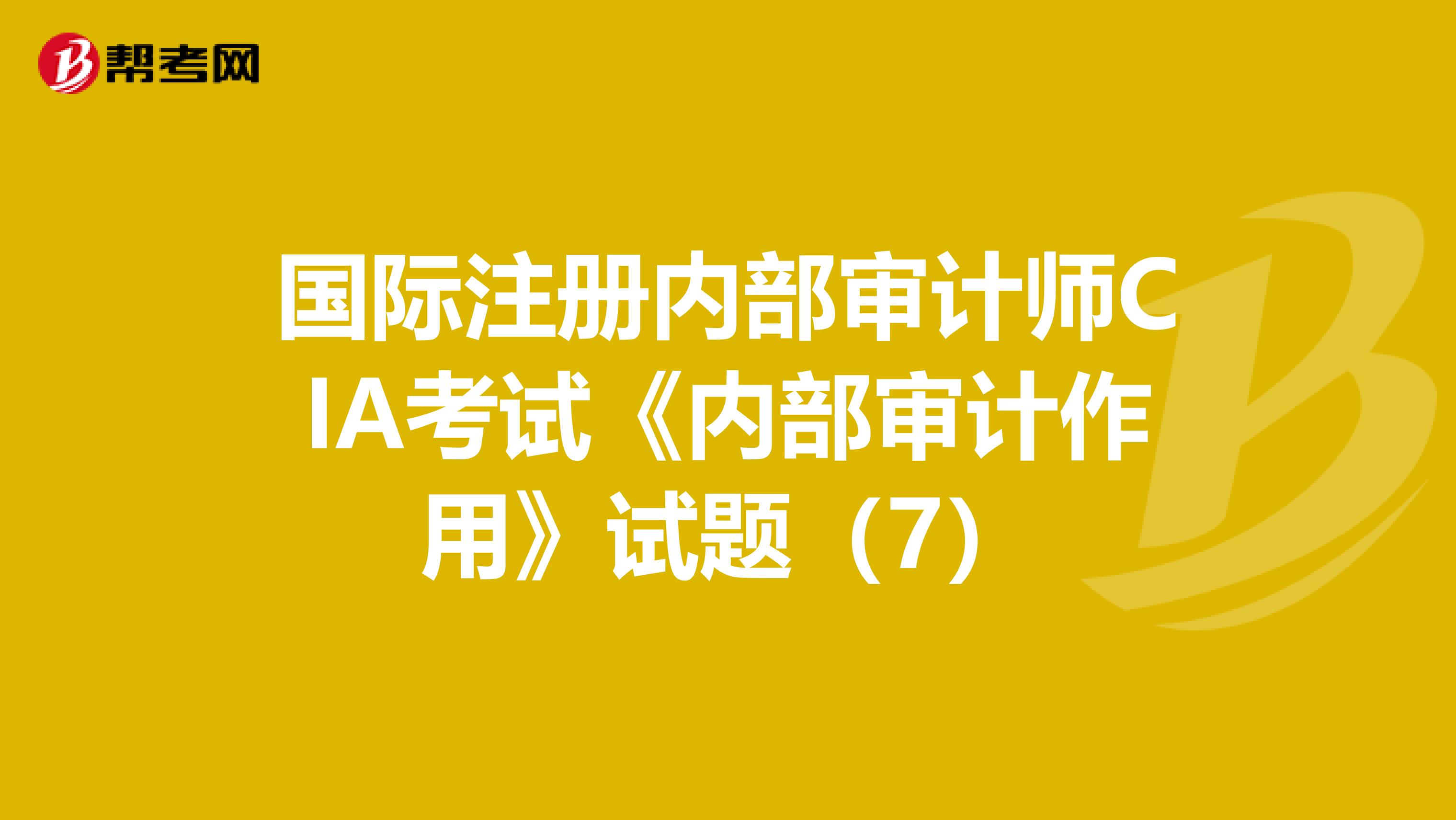 帮考网

国际注册内部审计师CIA考试《内部审计作用》试题（7）